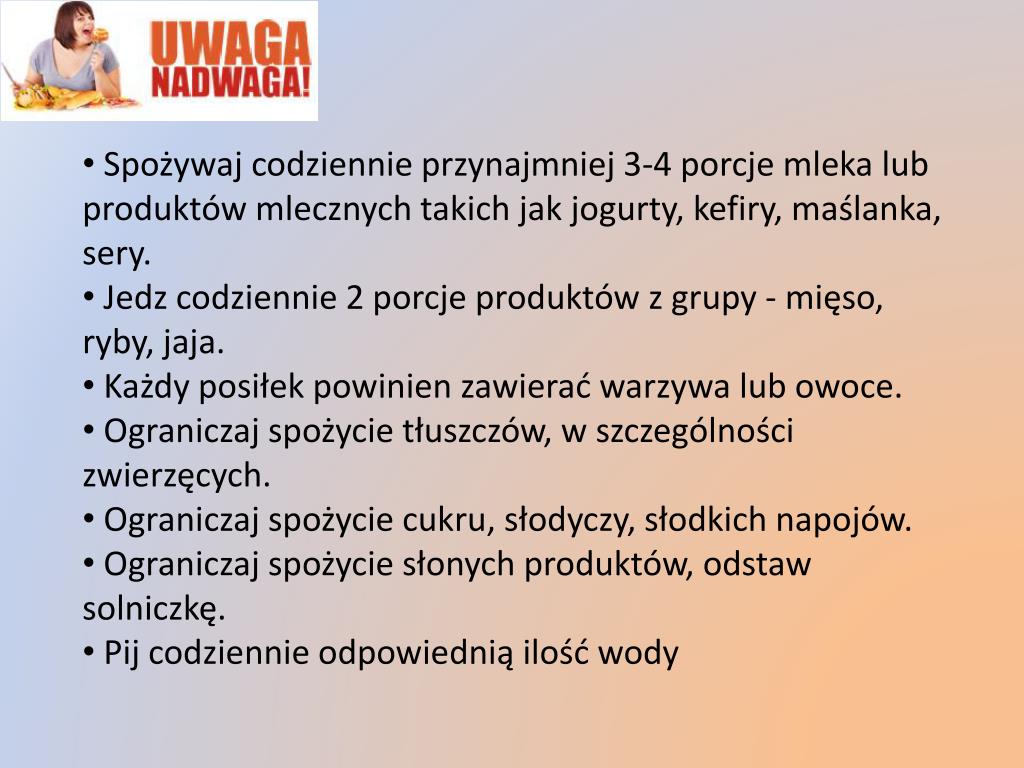 UWAGA NADWAGA!

• Spożywaj codziennie przynajmniej 3-4 porcje mleka lub produktów mlecznych takich jak jogurty, kefiry, maślanka, sery.
• Jedz codziennie 2 porcje produktów z grupy - mięso, ryby, jaja.
• Każdy posiłek powinien zawierać warzywa lub owoce.
• Ograniczaj spożycie tłuszczów, w szczególności zwierzęcych.
• Ograniczaj spożycie cukru, słodyczy, słodkich napojów.
• Ograniczaj spożycie słonych produktów, odstaw solniczkę.
• Pij codziennie odpowiednią ilość wody